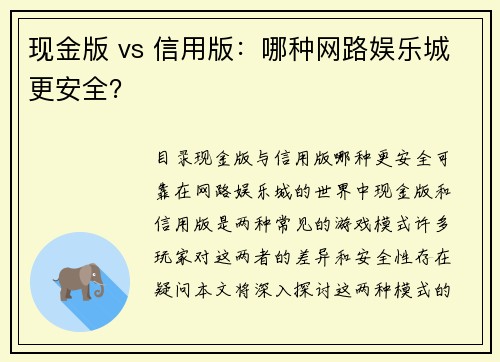 现金版 vs 信用版：哪种网路娱乐城更安全？

目录现金版与信用版哪种更安全可靠在网路娱乐城的世界中现金版和信用版是两种常见的游戏模式许多玩家对这两者的差异和安全性存在疑问本文将深入探讨这两种模式的